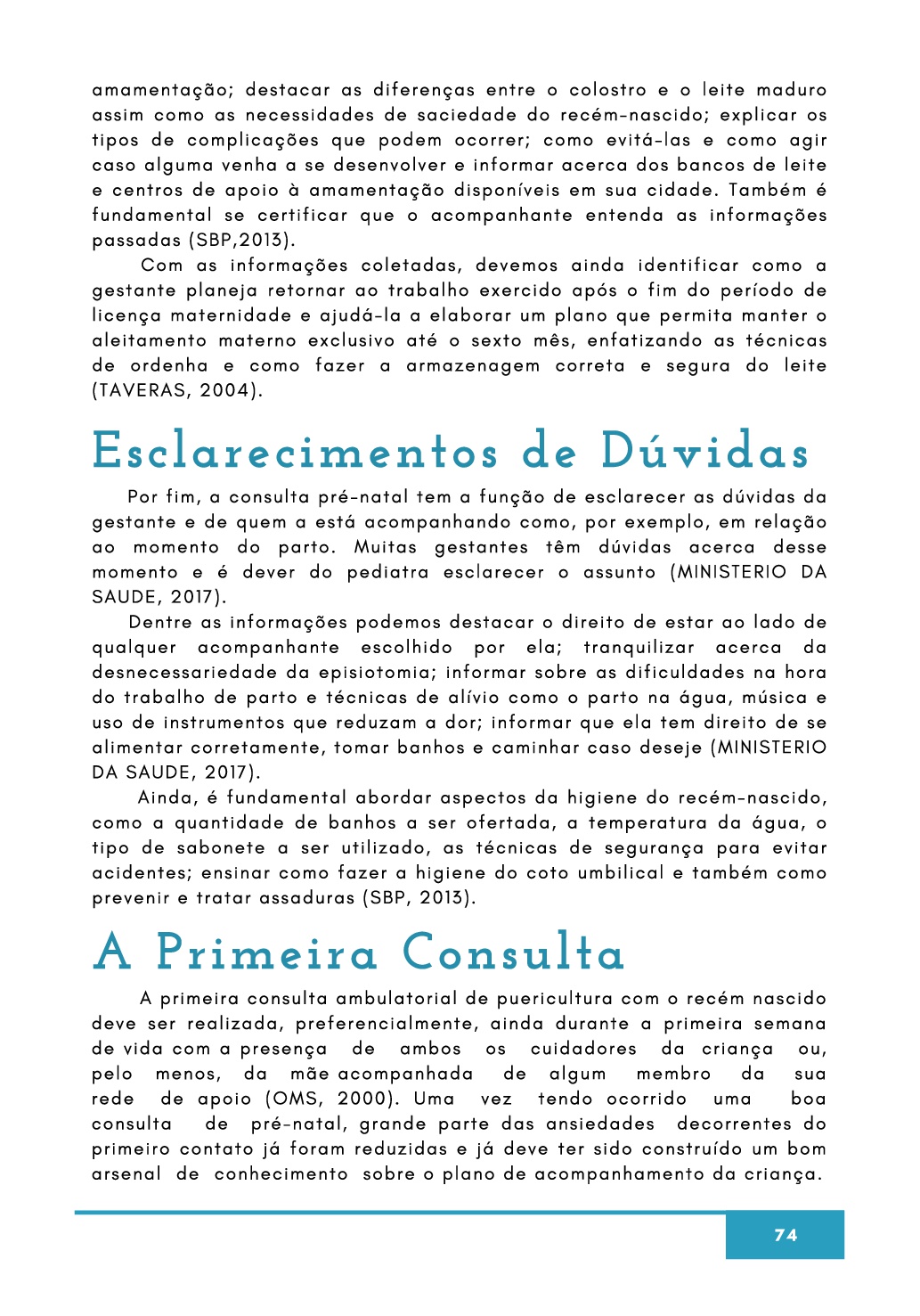 amamentação; destacar as diferenças entre o colostro e o leite maduro assim como as necessidades de saciedade do recém-nascido; explicar os tipos de complicações que podem ocorrer; como evitá-las e como agir caso alguma venha a se desenvolver e informar acerca dos bancos de leite e centros de apoio à amamentação disponíveis em sua cidade. Também é fundamental se certificar que o acompanhante entenda as informações passadas (SBP,2013).

Com as informações coletadas, devemos ainda identificar como a gestante planeja retornar ao trabalho exercido após o fim do período de licença maternidade e ajudá-la a elaborar um plano que permita manter o aleitamento materno exclusivo até o sexto mês, enfatizando as técnicas de ordenha e como fazer a armazenagem correta e segura do leite (TAVERAS, 2004).

Esclarecimentos de Dúvidas

Por fim, a consulta pré-natal tem a função de esclarecer as dúvidas da gestante e de quem a está acompanhando como, por exemplo, em relação ao momento do parto. Muitas gestantes têm dúvidas acerca desse momento e é dever do pediatra esclarecer o assunto (MINISTERIO DA SAUDE, 2017).

Dentre as informações podemos destacar o direito de estar ao lado de qualquer acompanhante escolhido por ela; tranquilizar acerca da desnecessariedade da episiotomia; informar sobre as dificuldades na hora do trabalho de parto e técnicas de alívio como o parto na água, música e uso de instrumentos que reduzam a dor; informar que ela tem direito de se alimentar corretamente, tomar banhos e caminhar caso deseje (MINISTERIO DA SAUDE, 2017).

Ainda, é fundamental abordar aspectos da higiene do recém-nascido, como a quantidade de banhos a ser ofertada, a temperatura da água, o tipo de sabonete a ser utilizado, as técnicas de segurança para evitar acidentes; ensinar como fazer a higiene do coto umbilical e também como prevenir e tratar assaduras (SBP, 2013).

A Primeira Consulta

A primeira consulta ambulatorial de puericultura com o recém nascido deve ser realizada, preferencialmente, ainda durante a primeira semana de vida com a presença de ambos os cuidadores da criança ou, pelo menos, da mãe acompanhada de algum membro da sua rede de apoio (OMS, 2000). Uma vez tendo ocorrido uma boa consulta de pré-natal, grande parte das ansiedades decorrentes do primeiro contato já foram reduzidas e já deve ter sido construído um bom arsenal de conhecimento sobre o plano de acompanhamento da criança.

74